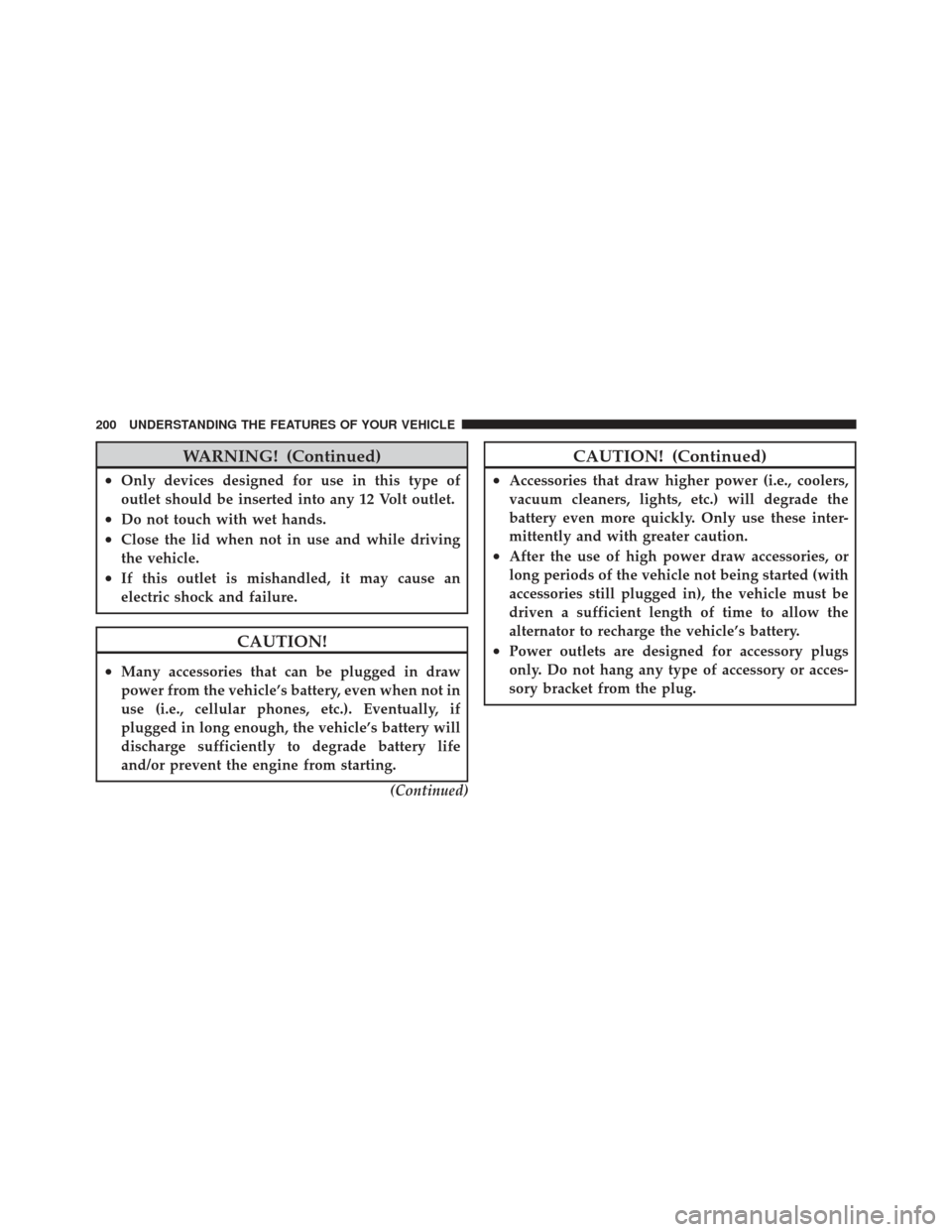 200 UNDERSTANDING THE FEATURES OF YOUR VEHICLE

WARNING! (Continued)

• Only devices designed for use in this type of outlet should be inserted into any 12 Volt outlet.
• Do not touch with wet hands.
• Close the lid when not in use and while driving the vehicle.
• If this outlet is mishandled, it may cause an electric shock and failure.

CAUTION!

• Many accessories that can be plugged in draw power from the vehicle's battery, even when not in use (i.e., cellular phones, etc.). Eventually, if plugged in long enough, the vehicle's battery will discharge sufficiently to degrade battery life and/or prevent the engine from starting.

(Continued)

CAUTION! (Continued)

• Accessories that draw higher power (i.e., coolers, vacuum cleaners, lights, etc.) will degrade the battery even more quickly. Only use these intermittently and with greater caution.
• After the use of high power draw accessories, or long periods of the vehicle not being started (with accessories still plugged in), the vehicle must be driven a sufficient length of time to allow the alternator to recharge the vehicle's battery.
• Power outlets are designed for accessory plugs only. Do not hang any type of accessory or accessory bracket from the plug.

carmanualsonline.info